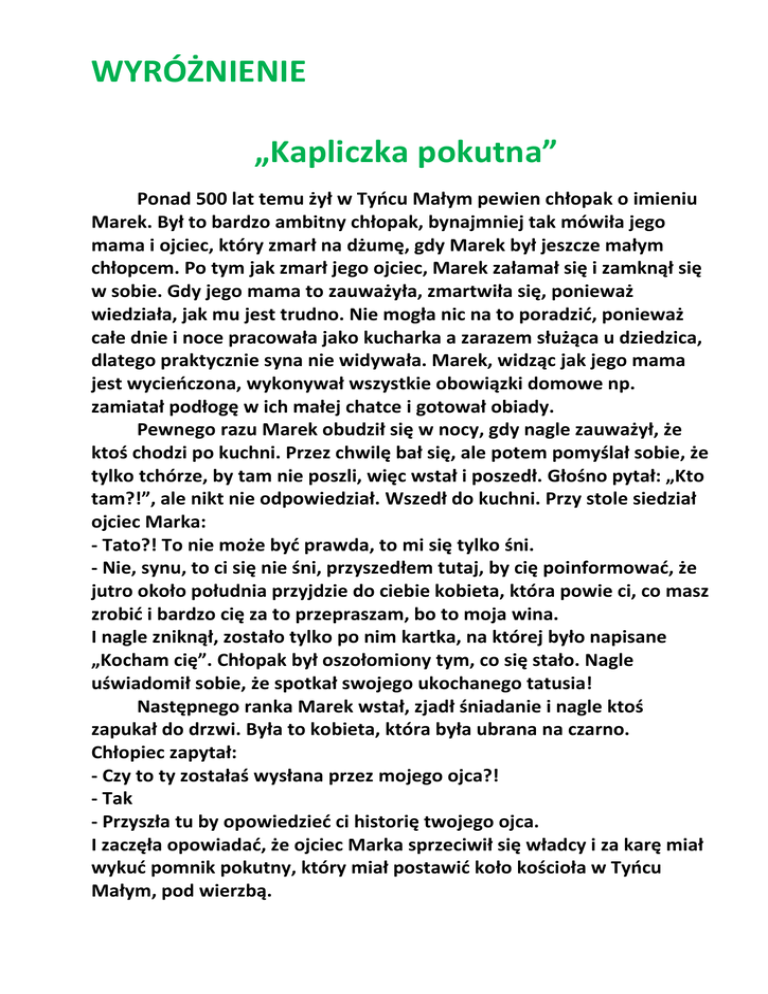 WYRÓŻNIENIE

„Kapliczka pokutna”

Ponad 500 lat temu żył w Tyńcu Małym pewien chłopak o imieniu Marek. Był to bardzo ambitny chłopak, bynajmniej tak mówiła jego mama i ojciec, który zmarł na dżumę, gdy Marek był jeszcze małym chłopcem. Po tym jak zmarł jego ojciec, Marek załamał się i zamknął się w sobie. Gdy jego mama to zauważyła, zmartwiła się, ponieważ wiedziała, jak mu jest trudno. Nie mogła nic na to poradzić, ponieważ całe dnie i noce pracowała jako kucharka a zarazem służąca u dziedzica, dlatego praktycznie syna nie widywała. Marek, widząc jak jego mama jest wycieńczona, wykonywał wszystkie obowiązki domowe np. zamiatał podłogę w ich małej chatce i gotował obiady.

Pewnego razu Marek obudził się w nocy, gdy nagle zauważył, że ktoś chodzi po kuchni. Przez chwilę bał się, ale potem pomyślał sobie, że tylko tchórze, by tam nie poszli, więc wstał i poszedł. Głośno pytał: „Kto tam?!”, ale nikt nie odpowiedział. Wszedł do kuchni. Przy stole siedział ojciec Marka:
- Tato?! To nie może być prawda, to mi się tylko śni.
- Nie, synu, to ci się nie śni, przyszedłem tutaj, by cię poinformować, że jutro około południa przyjdzie do ciebie kobieta, która powie ci, co masz zrobić i bardzo cię za to przepraszam, bo to moja wina.
I nagle zniknął, zostało tylko po nim kartka, na której było napisane „Kocham cię”. Chłopak był oszołomiony tym, co się stało. Nagle uświadomił sobie, że spotkał swojego ukochanego tatusia!

Następnego ranka Marek wstał, zjadł śniadanie i nagle ktoś zapukał do drzwi. Była to kobieta, która była ubrana na czarno. Chłopiec zapytał:
- Czy to ty zostałaś wysłana przez mojego ojca?!
- Tak
- Przyszła tu by opowiedzieć ci historię twojego ojca.
I zaczęła opowiadać, że ojciec Marka sprzeciwił się władcy i za karę miał wykuć pomnik pokutny, który miał postawić koło kościoła w Tyńcu Małym, pod wierzbą.